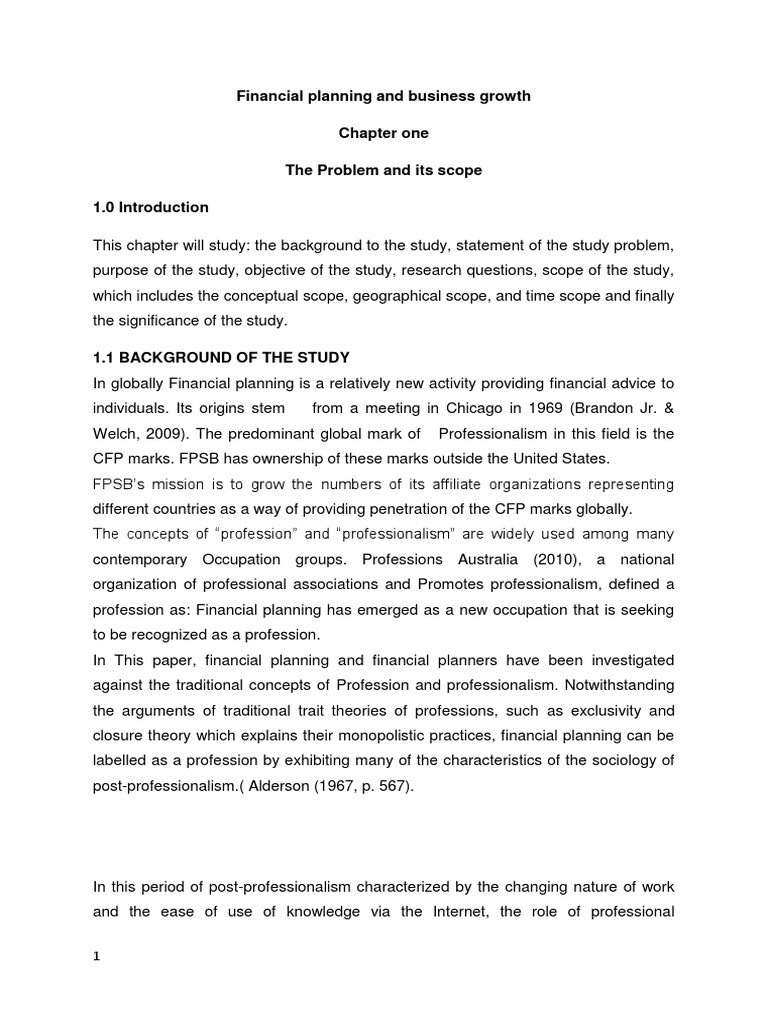 Financial planning and business growth

Chapter one

The Problem and its scope

1.0 Introduction

This chapter will study: the background to the study, statement of the study problem, purpose of the study, objective of the study, research questions, scope of the study, which includes the conceptual scope, geographical scope, and time scope and finally the significance of the study.

1.1 BACKGROUND OF THE STUDY

In globally Financial planning is a relatively new activity providing financial advice to individuals. Its origins stem from a meeting in Chicago in 1969 (Brandon Jr. & Welch, 2009). The predominant global mark of Professionalism in this field is the CFP marks. FPSB has ownership of these marks outside the United States.
FPSB's mission is to grow the numbers of its affiliate organizations representing different countries as a way of providing penetration of the CFP marks globally.
The concepts of "profession" and "professionalism" are widely used among many contemporary Occupation groups. Professions Australia (2010), a national organization of professional associations and Promotes professionalism, defined a profession as: Financial planning has emerged as a new occupation that is seeking to be recognized as a profession.
In This paper, financial planning and financial planners have been investigated against the traditional concepts of Profession and professionalism. Notwithstanding the arguments of traditional trait theories of professions, such as exclusivity and closure theory which explains their monopolistic practices, financial planning can be labelled as a profession by exhibiting many of the characteristics of the sociology of post-professionalism.( Alderson (1967, p. 567).

In this period of post-professionalism characterized by the changing nature of work and the ease of use of knowledge via the Internet, the role of professional

1